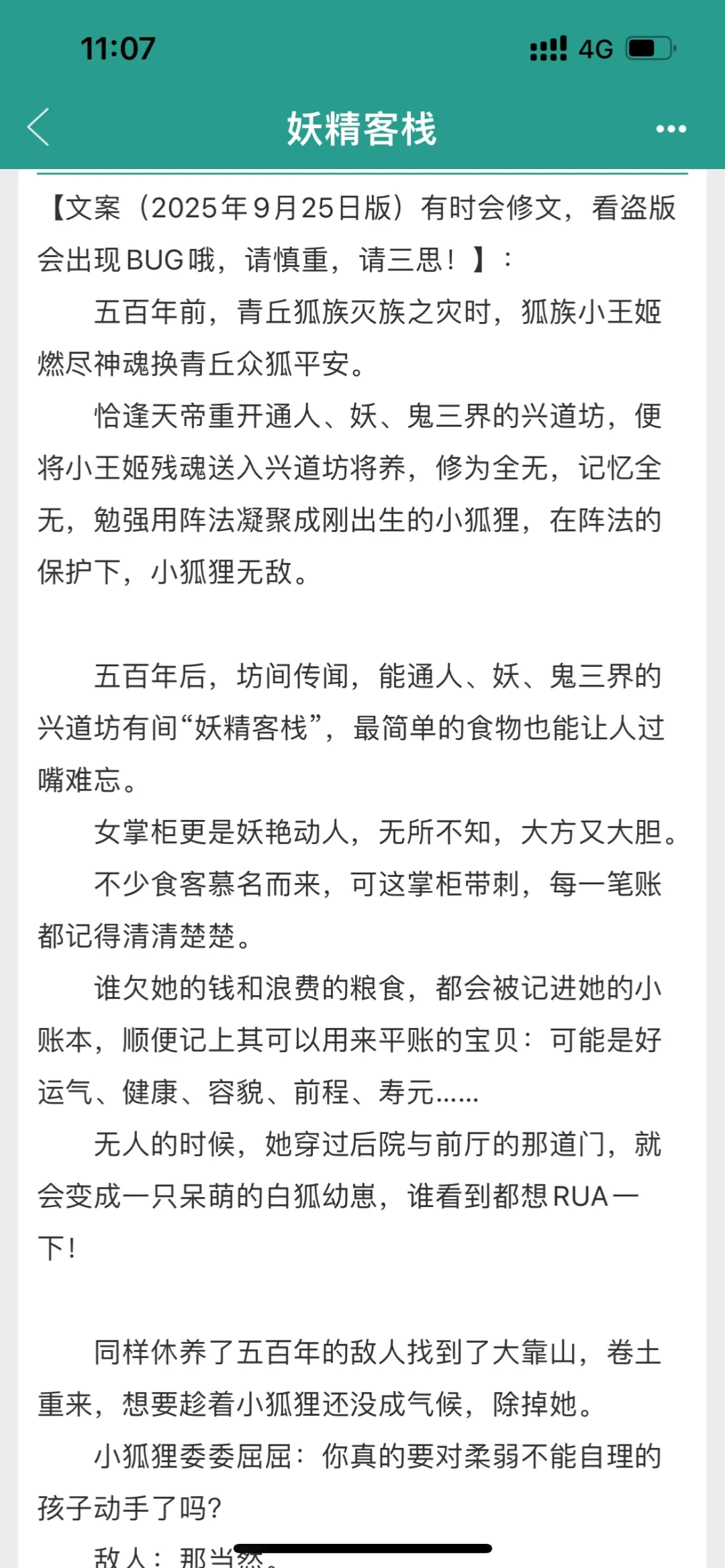 11:07

4G

妖精客栈

【文案（2025年9月25日版）有时会修文，看盗版会出现BUG哦，请慎重，请三思！】：

五百年前，青丘狐族灭族之灾时，狐族小王姬燃尽神魂换青丘众狐平安。

恰逢天帝重开通人、妖、鬼三界的兴道坊，便将小王姬残魂送入兴道坊将养，修为全无，记忆全无，勉强用阵法凝聚成刚出生的小狐狸，在阵法的保护下，小狐狸无敌。

五百年后，坊间传闻，能通人、妖、鬼三界的兴道坊有间“妖精客栈”，最简单的食物也能让人过嘴难忘。

女掌柜更是妖艳动人，无所不知，大方又大胆。

不少食客慕名而来，可这掌柜带刺，每一笔账都记得清清楚楚。

谁欠她的钱和浪费的粮食，都会被记进她的小账本，顺便记上其可以用来平账的宝贝：可能是好运气、健康、容貌、前程、寿元……

无人的时候，她穿过后院与前厅的那道门，就会变成一只呆萌的白狐幼崽，谁看到都想RUA一下！

同样休养了五百年的敌人找到了大靠山，卷土重来，想要趁着小狐狸还没成气候，除掉她。

小狐狸委委屈屈：你真的要对柔弱不能自理的孩子动手了吗？

敌人：那当然。